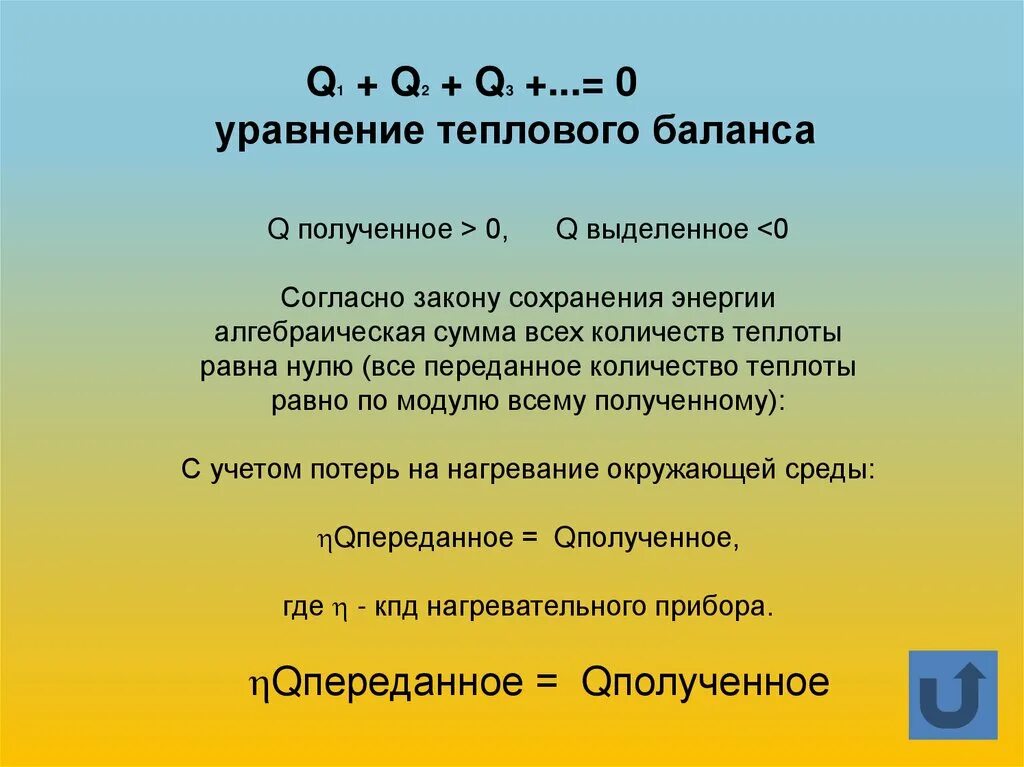 $Q_1 + Q_2 + Q_3 + ... = 0$
уравнение теплового баланса

Q полученное > 0,     Q выделенное <0

Согласно закону сохранения энергии алгебраическая сумма всех количеств теплоты равна нулю (все переданное количество теплоты равно по модулю всему полученному):

С учетом потерь на нагревание окружающей среды:

$\eta$Qпереданное = Qполученное,

где $\eta$ - кпд нагревательного прибора.

$\eta$Qпереданное = Qполученное